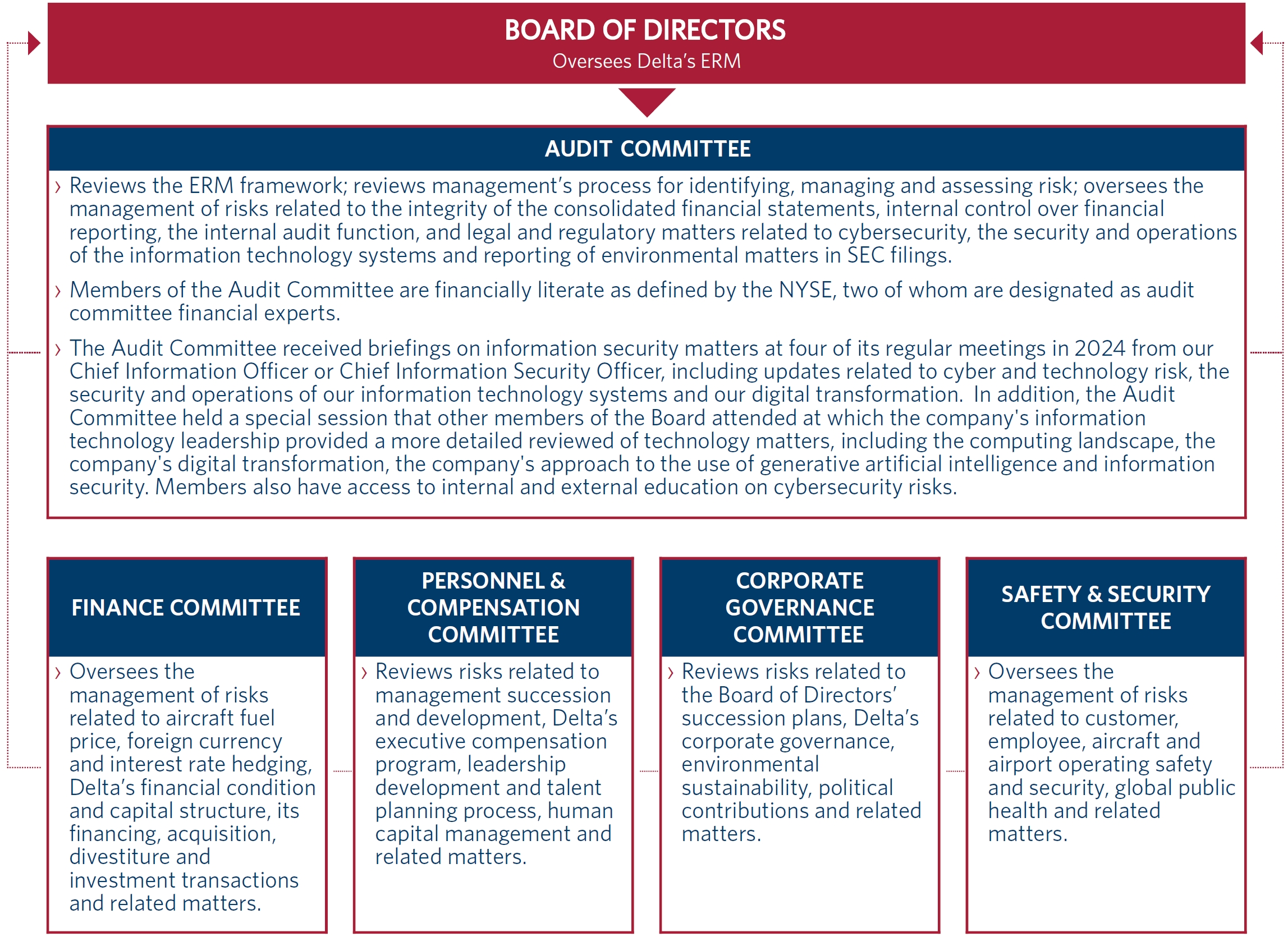 BOARD OF DIRECTORS
Oversees Delta's ERM

AUDIT COMMITTEE

› Reviews the ERM framework; reviews management's process for identifying, managing and assessing risk; oversees the management of risks related to the integrity of the consolidated financial statements, internal control over financial reporting, the internal audit function, and legal and regulatory matters related to cybersecurity, the security and operations of the information technology systems and reporting of environmental matters in SEC filings.

› Members of the Audit Committee are financially literate as defined by the NYSE, two of whom are designated as audit committee financial experts.

› The Audit Committee received briefings on information security matters at four of its regular meetings in 2024 from our Chief Information Officer or Chief Information Security Officer, including updates related to cyber and technology risk, the security and operations of our information technology systems and our digital transformation. In addition, the Audit Committee held a special session that other members of the Board attended at which the company's information technology leadership provided a more detailed reviewed of technology matters, including the computing landscape, the company's digital transformation, the company's approach to the use of generative artificial intelligence and information security. Members also have access to internal and external education on cybersecurity risks.

FINANCE COMMITTEE

› Oversees the management of risks related to aircraft fuel price, foreign currency and interest rate hedging, Delta's financial condition and capital structure, its financing, acquisition, divestiture and investment transactions and related matters.

PERSONNEL & COMPENSATION COMMITTEE

› Reviews risks related to management succession and development, Delta's executive compensation program, leadership development and talent planning process, human capital management and related matters.

CORPORATE GOVERNANCE COMMITTEE

› Reviews risks related to the Board of Directors' succession plans, Delta's corporate governance, environmental sustainability, political contributions and related matters.

SAFETY & SECURITY COMMITTEE

› Oversees the management of risks related to customer, employee, aircraft and airport operating safety and security, global public health and related matters.